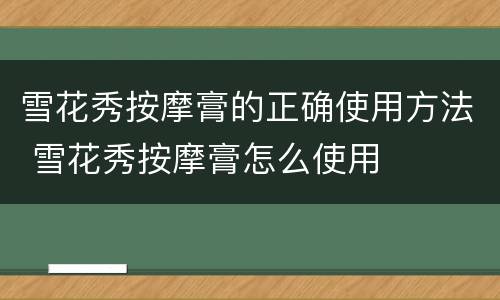 雪花秀按摩膏的正确使用方法 雪花秀按摩膏怎么使用